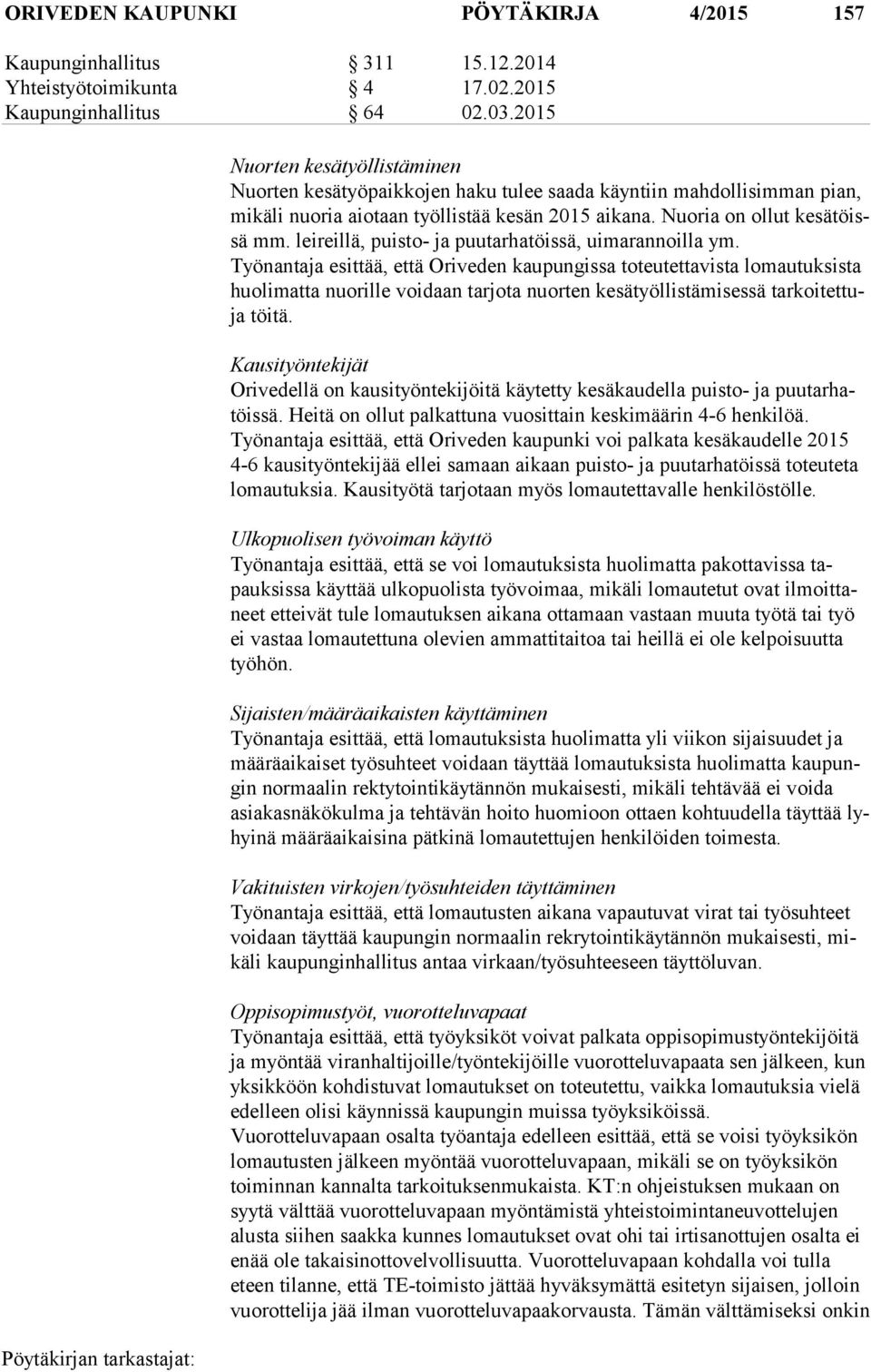 ORIVEDEN KAUPUNKI PÖYTÄKIRJA 4/2015 157

Kaupunginhallitus § 311 15.12.2014
Yhteistyötoimikunta § 4 17.02.2015
Kaupunginhallitus § 64 02.03.2015

Nuorten kesätyöllistäminen
Nuorten kesätyöpaikkojen haku tulee saada käyntiin mahdollisimman pian, mikäli nuoria aiotaan työllistää kesän 2015 aikana. Nuoria on ollut kesätöissä mm. leireillä, puisto- ja puutarhatöissä, uimarannoilla ym. Työnantaja esittää, että Oriveden kaupungissa toteutettavista lomautuksista huolimatta nuorille voidaan tarjota nuorten kesätyöllistämisessä tarkoitettuja töitä.

Kausityöntekijät
Orivedellä on kausityöntekijöitä käytetty kesäkaudella puisto- ja puutarhatöissä. Heitä on ollut palkattuna vuosittain keskimäärin 4-6 henkilöä. Työnantaja esittää, että Oriveden kaupunki voi palkata kesäkaudelle 2015 4-6 kausityöntekijää ellei samaan aikaan puisto- ja puutarhatöissä toteuteta lomautuksia. Kausityötä tarjotaan myös lomautettavalle henkilöstölle.

Ulkopuolisen työvoiman käyttö
Työnantaja esittää, että se voi lomautuksista huolimatta pakottavissa tapauksissa käyttää ulkopuolista työvoimaa, mikäli lomautetut ovat ilmoittaneet etteivät tule lomautuksen aikana ottamaan vastaan muuta työtä tai työ ei vastaa lomautettuna olevien ammattitaitoa tai heillä ei ole kelpoisuutta työhön.

Sijaisten/määräaikaisten käyttäminen
Työnantaja esittää, että lomautuksista huolimatta yli viikon sijaisuudet ja määräaikaiset työsuhteet voidaan täyttää lomautuksista huolimatta kaupungin normaalin rektytointikäytännön mukaisesti, mikäli tehtävää ei voida asiakasnäkökulma ja tehtävän hoito huomioon ottaen kohtuudella täyttää lyhyinä määräaikaisina pätkinä lomautettujen henkilöiden toimesta.

Vakituisten virkojen/työsuhteiden täyttäminen
Työnantaja esittää, että lomautusten aikana vapautuvat virat tai työsuhteet voidaan täyttää kaupungin normaalin rekrytointikäytännön mukaisesti, mikäli kaupunginhallitus antaa virkaan/työsuhteeseen täyttöluvan.

Oppisopimustyöt, vuorotteluvapaat
Työnantaja esittää, että työyksiköt voivat palkata oppisopimustyöntekijöitä ja myöntää viranhaltijoille/työntekijöille vuorotteluvapaata sen jälkeen, kun yksikköön kohdistuvat lomautukset on toteutettu, vaikka lomautuksia vielä edelleen olisi käynnissä kaupungin muissa työyksiköissä.
Vuorotteluvapaan osalta työantaja edelleen esittää, että se voisi työyksikön lomautusten jälkeen myöntää vuorotteluvapaan, mikäli se on työyksikön toiminnan kannalta tarkoituksenmukaista. KT:n ohjeistuksen mukaan on syytä välttää vuorotteluvapaan myöntämistä yhteistoimintaneuvottelujen alusta siihen saakka kunnes lomautukset ovat ohi tai irtisanottujen osalta ei enää ole takaisinottovelvollisuutta. Vuorotteluvapaan kohdalla voi tulla eteen tilanne, että TE-toimisto jättää hyväksymättä esitetyn sijaisen, jolloin vuorottelija jää ilman vuorotteluvapaakorvausta. Tämän välttämiseksi onkin

Pöytäkirjan tarkastajat: